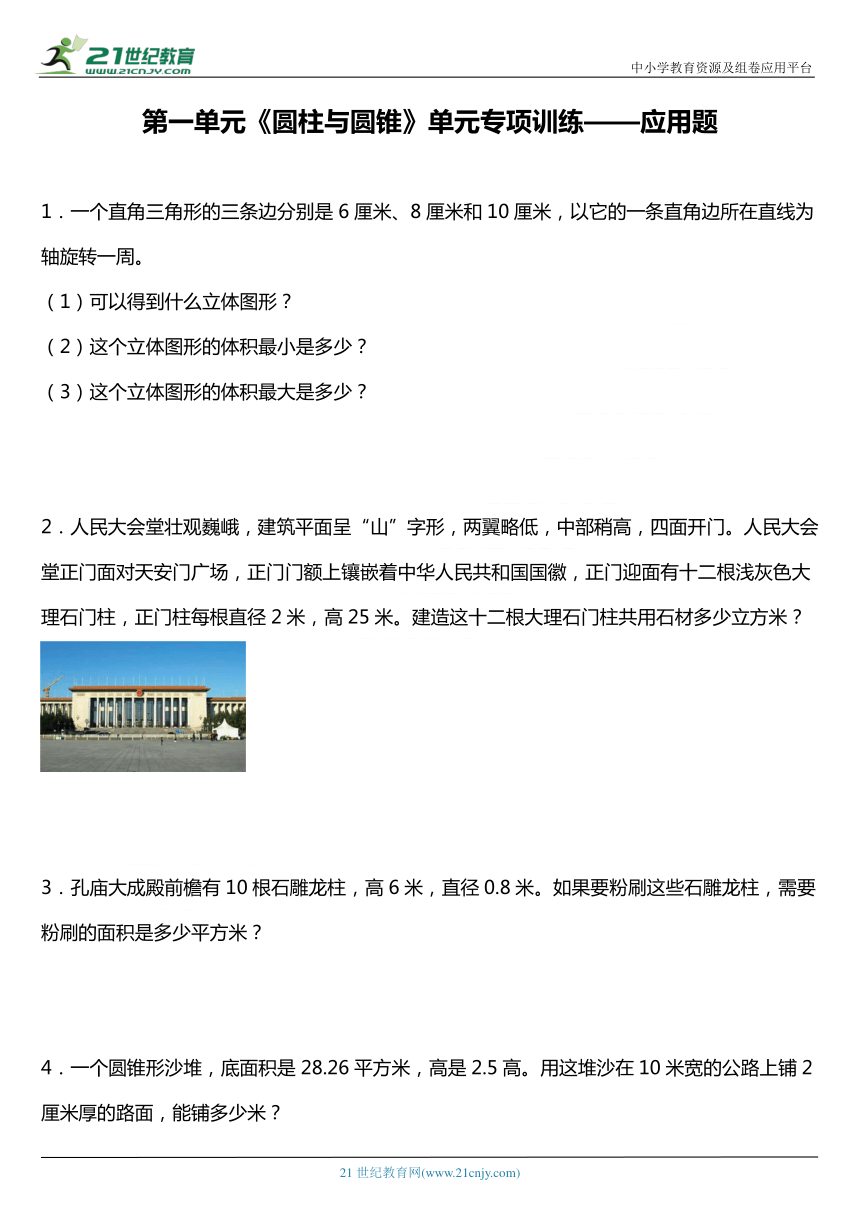 21世纪教育
www.21cnjy.com

中小学教育资源及组卷应用平台

第一单元《圆柱与圆锥》单元专项训练——应用题

1．一个直角三角形的三条边分别是 6 厘米、8 厘米和 10 厘米，以它的一条直角边所在直线为轴旋转一周。

（1）可以得到什么立体图形？

（2）这个立体图形的体积最小是多少？

（3）这个立体图形的体积最大是多少？

2．人民大会堂壮观巍峨，建筑平面呈“山”字形，两翼略低，中部稍高，四面开门。人民大会堂正门面对天安门广场，正门门额上镶嵌着中华人民共和国国徽，正门迎面有十二根浅灰色大理石门柱，正门柱每根直径 2 米，高 25 米。建造这十二根大理石门柱共用石材多少立方米？

3．孔庙大成殿前檐有 10 根石雕龙柱，高 6 米，直径 0.8 米。如果要粉刷这些石雕龙柱，需要粉刷的面积是多少平方米？

4．一个圆锥形沙堆，底面积是 28.26 平方米，高是 2.5 高。用这堆沙在 10 米宽的公路上铺 2 厘米厚的路面，能铺多少米？

21 世纪教育网(www.21cnjy.com)